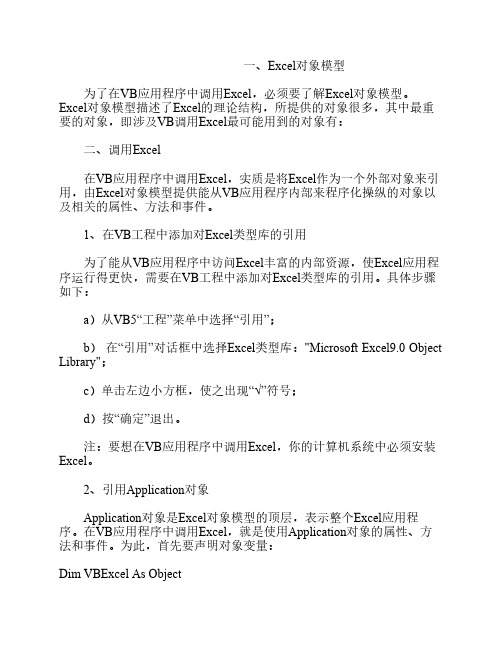 一、Excel对象模型

为了在VB应用程序中调用Excel，必须要了解Excel对象模型。Excel对象模型描述了Excel的理论结构，所提供的对象很多，其中最重要的对象，即涉及VB调用Excel最可能用到的对象有：

二、调用Excel

在VB应用程序中调用Excel，实质是将Excel作为一个外部对象来引用，由Excel对象模型提供能从VB应用程序内部来程序化操纵的对象以及相关的属性、方法和事件。

1、在VB工程中添加对Excel类型库的引用

为了能从VB应用程序中访问Excel丰富的内部资源，使Excel应用程序运行得更快，需要在VB工程中添加对Excel类型库的引用。具体步骤如下：

a）从VB5“工程”菜单中选择“引用”；

b） 在“引用”对话框中选择Excel类型库："Microsoft Excel9.0 Object Library"；

c）单击左边小方框，使之出现“√”符号；

d）按“确定”退出。

注：要想在VB应用程序中调用Excel，你的计算机系统中必须安装Excel。

2、引用Application对象

Application对象是Excel对象模型的顶层，表示整个Excel应用程序。在VB应用程序中调用Excel，就是使用Application对象的属性、方法和事件。为此，首先要声明对象变量：

Dim VBExcel As Object